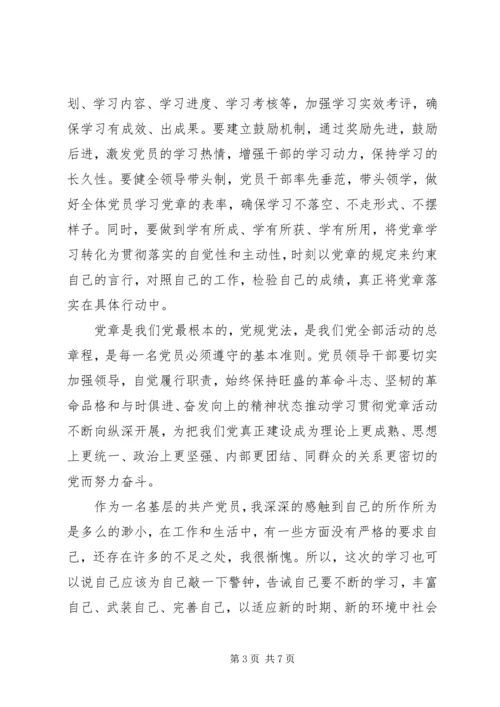 划、学习内容、学习进度、学习考核等，加强学习实效考评，确保学习有成效、出成果。要建立鼓励机制，通过奖励先进，鼓励后进，激发党员的学习热情，增强干部的学习动力，保持学习的长久性。要健全领导带头制，党员干部率先垂范，带头领学，做好全体党员学习党章的表率，确保学习不落空、不走形式、不摆样子。同时，要做到学有所成、学有所获、学有所用，将党章学习转化为贯彻落实的自觉性和主动性，时刻以党章的规定来约束自己的言行，对照自己的工作，检验自己的成绩，真正将党章落实在具体行动中。

党章是我们党最根本的，党规党法，是我们党全部活动的总章程，是每一名党员必须遵守的基本准则。党员领导干部要切实加强领导，自觉履行职责，始终保持旺盛的革命斗志、坚韧的革命品格和与时俱进、奋发向上的精神状态推动学习贯彻党章活动不断向纵深开展，为把我们党真正建设成为理论上更成熟、思想上更统一、政治上更坚强、内部更团结、同群众的关系更密切的党而努力奋斗。

作为一名基层的共产党员，我深深的感触到自己的所作所为是多么的渺小，在工作和生活中，有一些方面没有严格的要求自己，还存在许多的不足之处，我很惭愧。所以，这次的学习也可以说自己应该为自己敲一下警钟，告诫自己要不断的学习，丰富自己、武装自己、完善自己，以适应新的时期、新的环境中社会

第 3 页 共 7 页